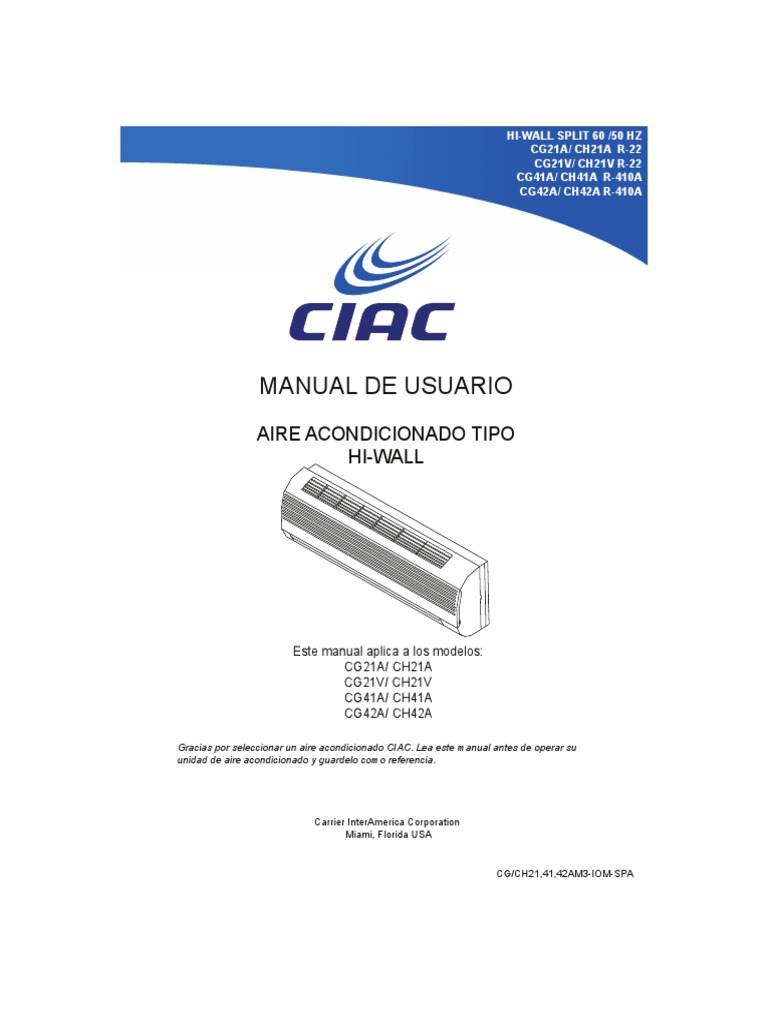 HI-WALL SPLIT 60 /50 HZ
CG21A/ CH21A R-22
CG21V/ CH21V R-22
CG41A/ CH41A R-410A
CG42A/ CH42A R-410A

CIAC

MANUAL DE USUARIO

AIRE ACONDICIONADO TIPO
HI-WALL

Este manual aplica a los modelos:
CG21A/ CH21A
CG21V/ CH21V
CG41A/ CH41A
CG42A/ CH42A

Gracias por seleccionar un aire acondicionado CIAC. Lea este manual antes de operar su unidad de aire acondicionado y guardelo como referencia.

Carrier InterAmerica Corporation
Miami, Florida USA

CG/CH21,41,42AM3-IOM-SPA